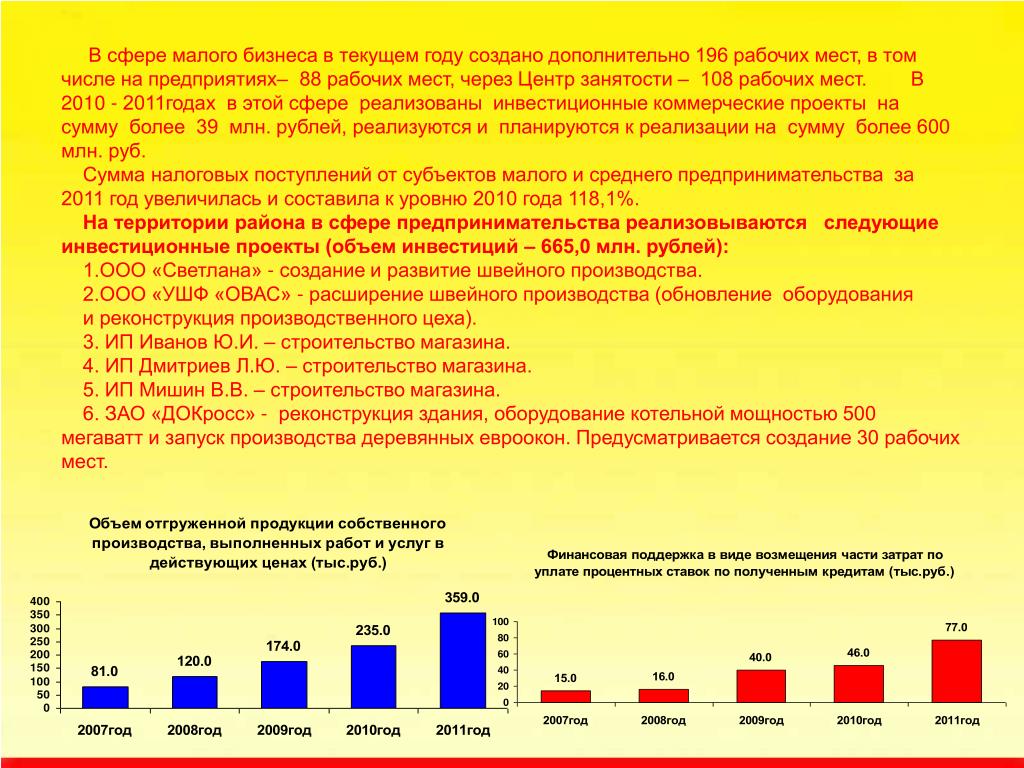 В сфере малого бизнеса в текущем году создано дополнительно 196 рабочих мест, в том числе на предприятиях– 88 рабочих мест, через Центр занятости – 108 рабочих мест. В 2010 - 2011годах в этой сфере реализованы инвестиционные коммерческие проекты на сумму более 39 млн. рублей, реализуются и планируются к реализации на сумму более 600 млн. руб.

Сумма налоговых поступлений от субъектов малого и среднего предпринимательства за 2011 год увеличилась и составила к уровню 2010 года 118,1%.

На территории района в сфере предпринимательства реализовываются следующие инвестиционные проекты (объем инвестиций – 665,0 млн. рублей):

1.ООО «Светлана» - создание и развитие швейного производства.

2.ООО «УШФ «ОВАС» - расширение швейного производства (обновление оборудования и реконструкция производственного цеха).

3. ИП Иванов Ю.И. – строительство магазина.

4. ИП Дмитриев Л.Ю. – строительство магазина.

5. ИП Мишин В.В. – строительство магазина.

6. ЗАО «ДОКросс» - реконструкция здания, оборудование котельной мощностью 500 мегаватт и запуск производства деревянных евроокон. Предусматривается создание 30 рабочих мест.

Объем отгруженной продукции собственного производства, выполненных работ и услуг в действующих ценах (тыс.руб.)

400
350
300
250
200
150
100
50
0

81.0
120.0
174.0
235.0
359.0

2007год
2008год
2009год
2010год
2011год

Финансовая поддержка в виде возмещения части затрат по уплате процентных ставок по полученным кредитам (тыс.руб.)

100
80
60
40
20
0

15.0
16.0
40.0
46.0
77.0

2007год
2008год
2009год
2010год
2011год